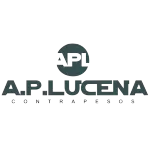 APL

A.P.LUCENA

CONTRAPESOS